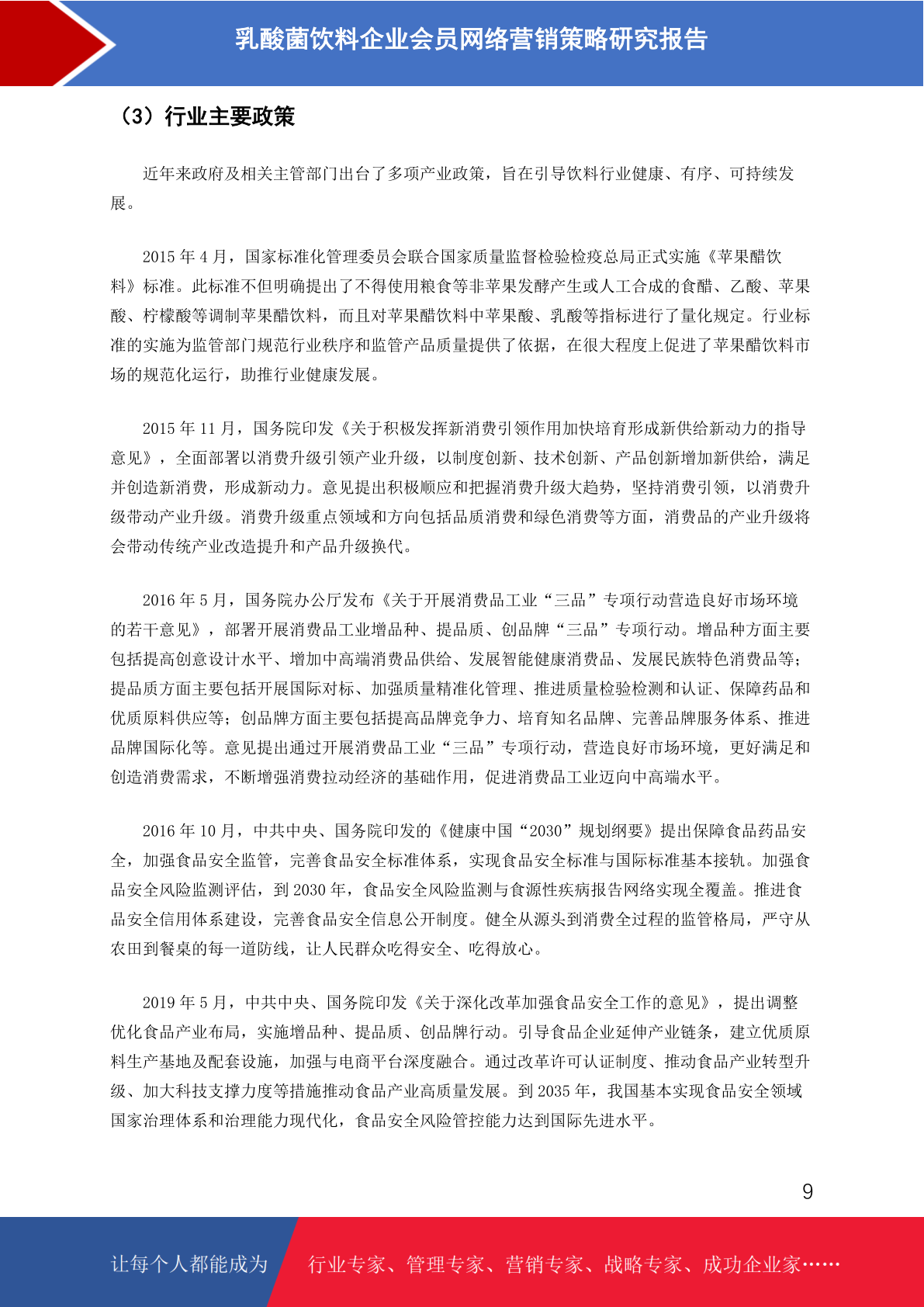 乳酸菌饮料企业会员网络营销策略研究报告

（3）行业主要政策

近年来政府及相关主管部门出台了多项产业政策，旨在引导饮料行业健康、有序、可持续发展。

2015 年 4 月，国家标准化管理委员会联合国家质量监督检验检疫总局正式实施《苹果醋饮料》标准。此标准不但明确提出了不得使用粮食等非苹果发酵产生或人工合成的食醋、乙酸、苹果酸、柠檬酸等调制苹果醋饮料，而且对苹果醋饮料中苹果酸、乳酸等指标进行了量化规定。行业标准的实施为监管部门规范行业秩序和监管产品质量提供了依据，在很大程度上促进了苹果醋饮料市场的规范化运行，助推行业健康发展。

2015 年 11 月，国务院印发《关于积极发挥新消费引领作用加快培育形成新供给新动力的指导意见》，全面部署以消费升级引领产业升级，以制度创新、技术创新、产品创新增加新供给，满足并创造新消费，形成新动力。意见提出积极顺应和把握消费升级大趋势，坚持消费引领，以消费升级带动产业升级。消费升级重点领域和方向包括品质消费和绿色消费等方面，消费品的产业升级将会带动传统产业改造提升和产品升级换代。

2016 年 5 月，国务院办公厅发布《关于开展消费品工业“三品”专项行动营造良好市场环境的若干意见》，部署开展消费品工业增品种、提品质、创品牌“三品”专项行动。增品种方面主要包括提高创意设计水平、增加中高端消费品供给、发展智能健康消费品、发展民族特色消费品等；提品质方面主要包括开展国际对标、加强质量精准化管理、推进质量检验检测和认证、保障药品和优质原料供应等；创品牌方面主要包括提高品牌竞争力、培育知名品牌、完善品牌服务体系、推进品牌国际化等。意见提出通过开展消费品工业“三品”专项行动，营造良好市场环境，更好满足和创造消费需求，不断增强消费拉动经济的基础作用，促进消费品工业迈向中高端水平。

2016 年 10 月，中共中央、国务院印发的《健康中国“2030”规划纲要》提出保障食品药品安全，加强食品安全监管，完善食品安全标准体系，实现食品安全标准与国际标准基本接轨。加强食品安全风险监测评估，到 2030 年，食品安全风险监测与食源性疾病报告网络实现全覆盖。推进食品安全信用体系建设，完善食品安全信息公开制度。健全从源头到消费全过程的监管格局，严守从农田到餐桌的每一道防线，让人民群众吃得安全、吃得放心。

2019 年 5 月，中共中央、国务院印发《关于深化改革加强食品安全工作的意见》，提出调整优化食品产业布局，实施增品种、提品质、创品牌行动。引导食品企业延伸产业链条，建立优质原料生产基地及配套设施，加强与电商平台深度融合。通过改革许可认证制度、推动食品产业转型升级、加大科技支撑力度等措施推动食品产业高质量发展。到 2035 年，我国基本实现食品安全领域国家治理体系和治理能力现代化，食品安全风险管控能力达到国际先进水平。

9

让每个人都能成为　行业专家、管理专家、营销专家、战略专家、成功企业家……